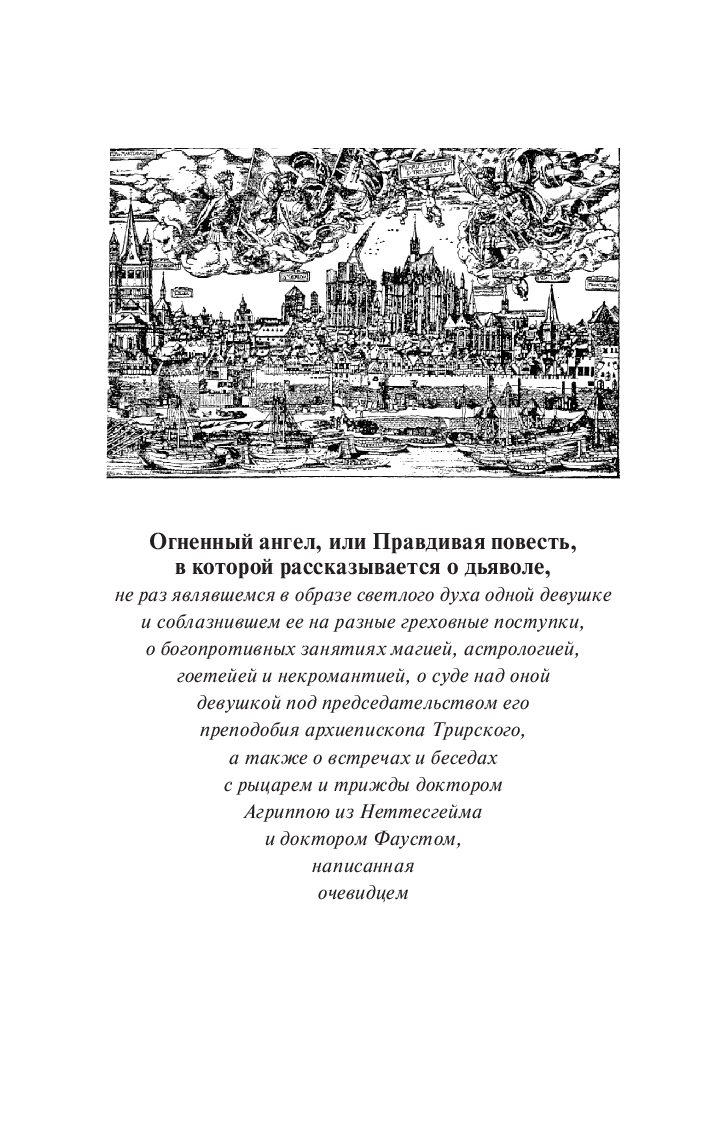 Огненный ангел, или Правдивая повесть, в которой рассказывается о дьяволе, не раз являвшемся в образе светлого духа одной девушке и соблазнившем ее на разные греховные поступки, о богопротивных занятиях магией, астрологией, гоетейей и некромантией, о суде над оной девушкой под председательством его преподобия архиепископа Трирского, а также о встречах и беседах с рыцарем и трижды доктором Агриппою из Неттесгейма и доктором Фаустом, написанная очевидцем